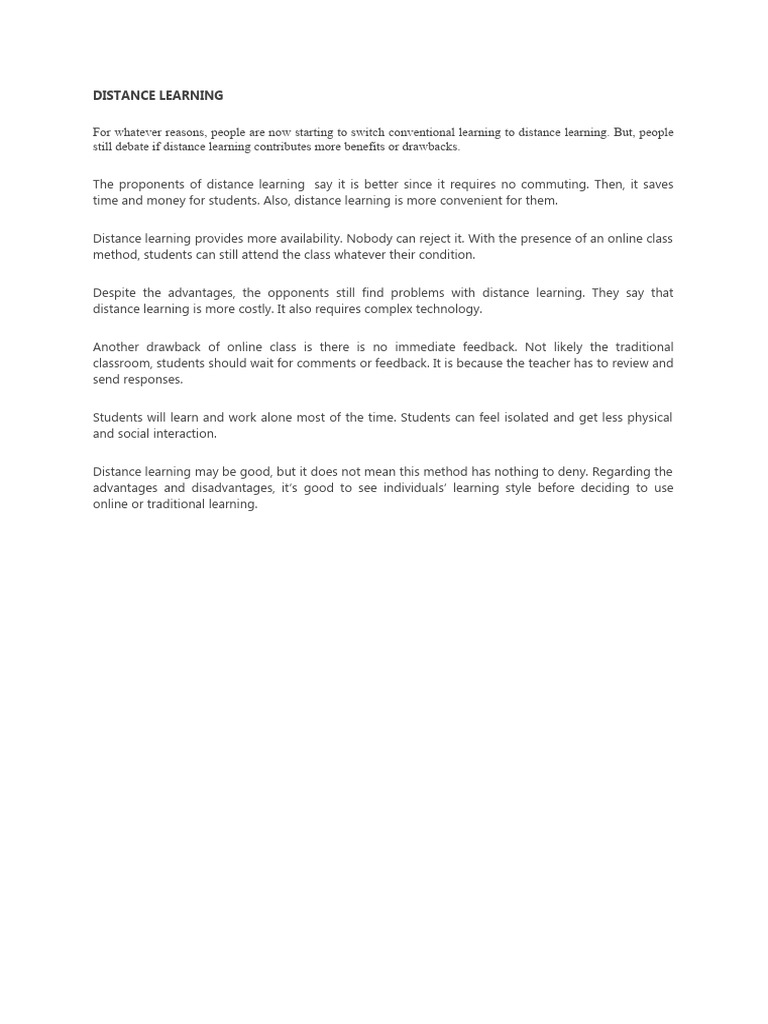 DISTANCE LEARNING

For whatever reasons, people are now starting to switch conventional learning to distance learning. But, people still debate if distance learning contributes more benefits or drawbacks.

The proponents of distance learning say it is better since it requires no commuting. Then, it saves time and money for students. Also, distance learning is more convenient for them.

Distance learning provides more availability. Nobody can reject it. With the presence of an online class method, students can still attend the class whatever their condition.

Despite the advantages, the opponents still find problems with distance learning. They say that distance learning is more costly. It also requires complex technology.

Another drawback of online class is there is no immediate feedback. Not likely the traditional classroom, students should wait for comments or feedback. It is because the teacher has to review and send responses.

Students will learn and work alone most of the time. Students can feel isolated and get less physical and social interaction.

Distance learning may be good, but it does not mean this method has nothing to deny. Regarding the advantages and disadvantages, it's good to see individuals' learning style before deciding to use online or traditional learning.